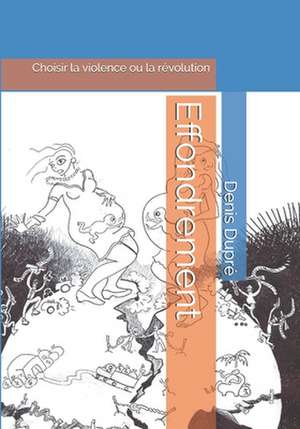 Choisir la violence ou la révolution

Effondrement

Denis Dupré